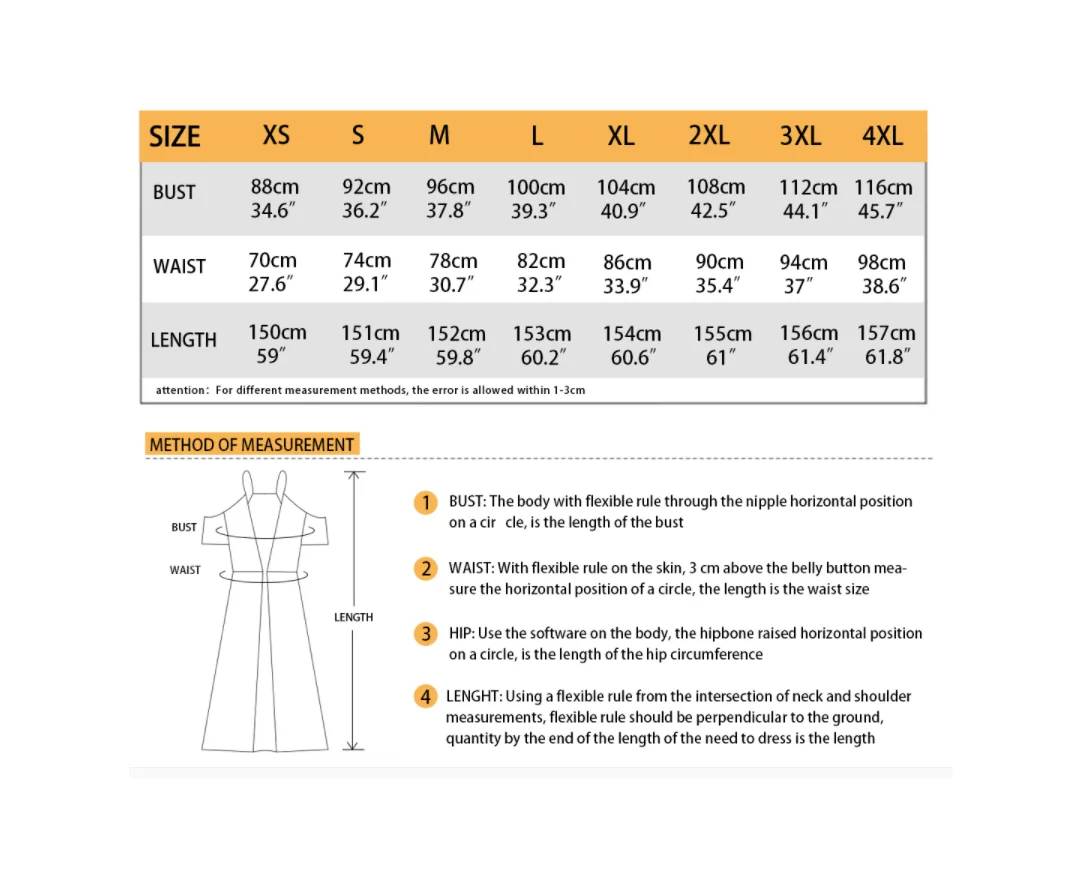 | SIZE | XS | S | M | L | XL | 2XL | 3XL | 4XL |
|---|---|---|---|---|---|---|---|---|
| BUST | 88cm 34.6″ | 92cm 36.2″ | 96cm 37.8″ | 100cm 39.3″ | 104cm 40.9″ | 108cm 42.5″ | 112cm 44.1″ | 116cm 45.7″ |
| WAIST | 70cm 27.6″ | 74cm 29.1″ | 78cm 30.7″ | 82cm 32.3″ | 86cm 33.9″ | 90cm 35.4″ | 94cm 37″ | 98cm 38.6″ |
| LENGTH | 150cm 59″ | 151cm 59.4″ | 152cm 59.8″ | 153cm 60.2″ | 154cm 60.6″ | 155cm 61″ | 156cm 61.4″ | 157cm 61.8″ |

attention: For different measurement methods, the error is allowed within 1-3cm

METHOD OF MEASUREMENT

BUST
WAIST
LENGTH

1 BUST: The body with flexible rule through the nipple horizontal position on a cir cle, is the length of the bust

2 WAIST: With flexible rule on the skin, 3 cm above the belly button measure the horizontal position of a circle, the length is the waist size

3 HIP: Use the software on the body, the hipbone raised horizontal position on a circle, is the length of the hip circumference

4 LENGHT: Using a flexible rule from the intersection of neck and shoulder measurements, flexible rule should be perpendicular to the ground, quantity by the end of the length of the need to dress is the length